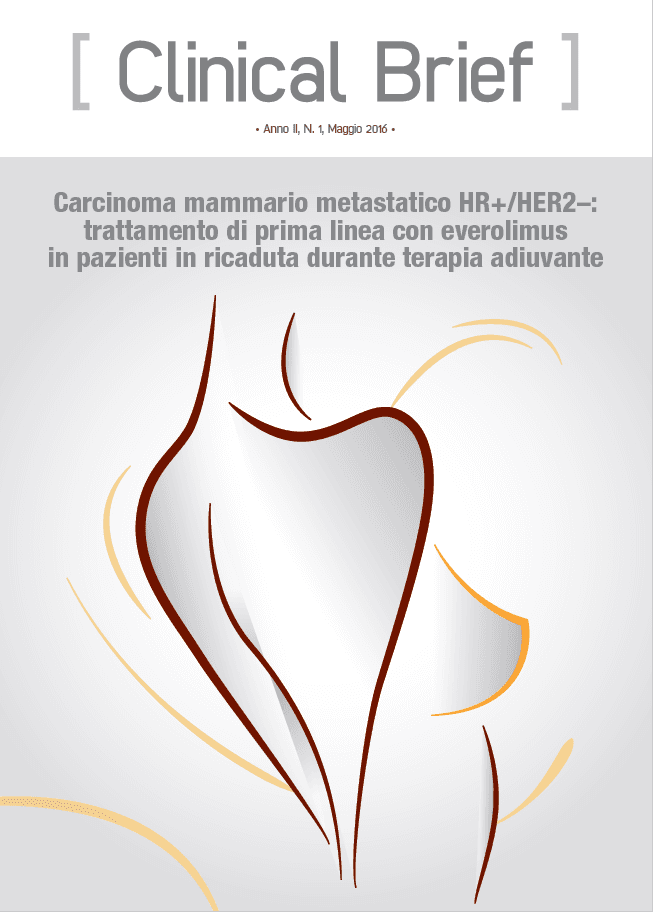 [ Clinical Brief ]

• Anno II, N. 1, Maggio 2016 •

Carcinoma mammario metastatico HR+/HER2–: trattamento di prima linea con everolimus in pazienti in ricaduta durante terapia adiuvante